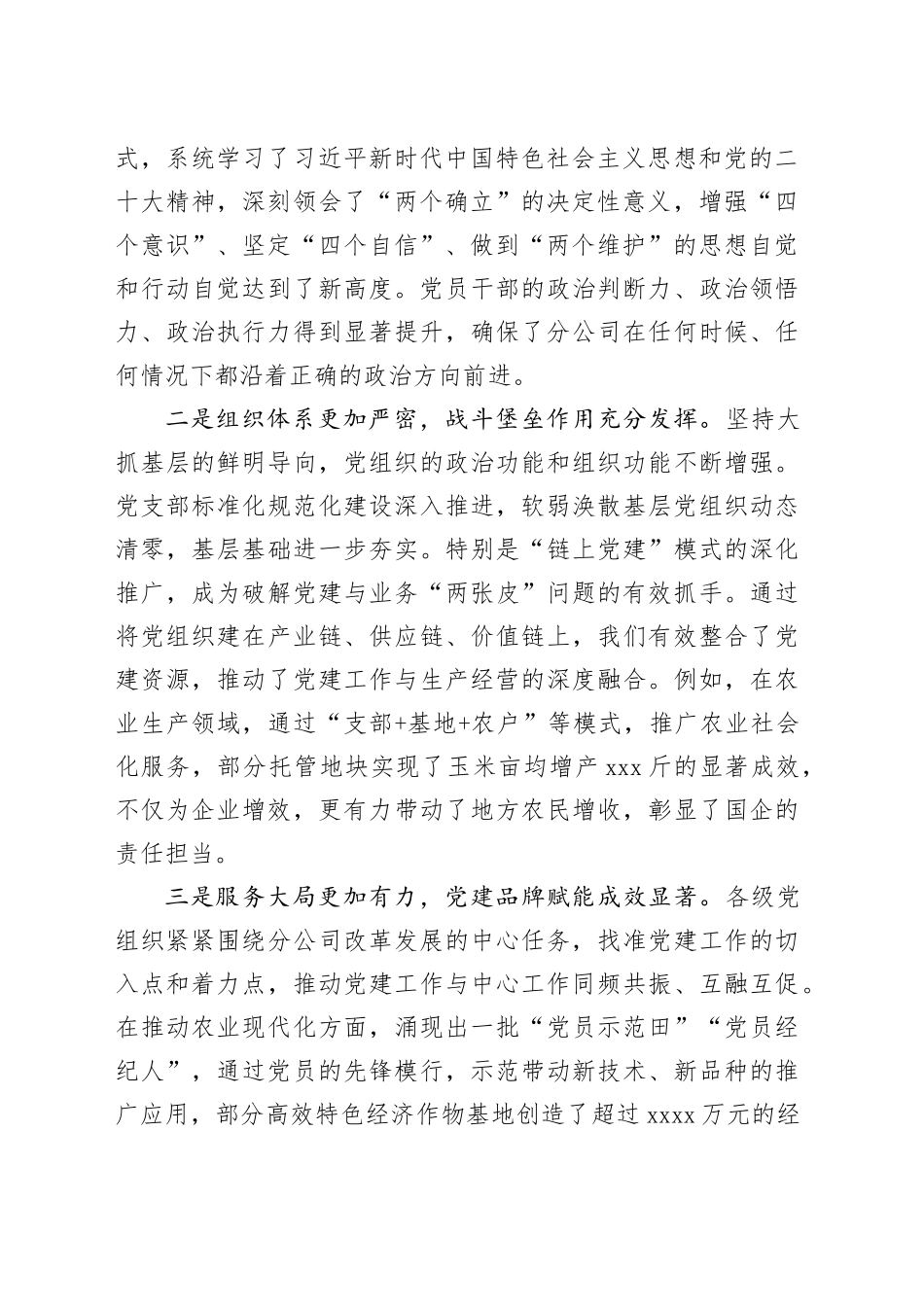 式，系统学习了习近平新时代中国特色社会主义思想和党的二十大精神，深刻领会了“两个确立”的决定性意义，增强“四个意识”、坚定“四个自信”、做到“两个维护”的思想自觉和行动自觉达到了新高度。党员干部的政治判断力、政治领悟力、政治执行力得到显著提升，确保了分公司在任何时候、任何情况下都沿着正确的政治方向前进。

二是组织体系更加严密，战斗堡垒作用充分发挥。坚持大抓基层的鲜明导向，党组织的政治功能和组织功能不断增强。党支部标准化规范化建设深入推进，软弱涣散基层党组织动态清零，基层基础进一步夯实。特别是“链上党建”模式的深化推广，成为破解党建与业务“两张皮”问题的有效抓手。通过将党组织建在产业链、供应链、价值链上，我们有效整合了党建资源，推动了党建工作与生产经营的深度融合。例如，在农业生产领域，通过“支部+基地+农户”等模式，推广农业社会化服务，部分托管地块实现了玉米亩均增产 xxx 斤的显著成效，不仅为企业增效，更有力带动了地方农民增收，彰显了国企的责任担当。

三是服务大局更加有力，党建品牌赋能成效显著。各级党组织紧紧围绕分公司改革发展的中心任务，找准党建工作的切入点和着力点，推动党建工作与中心工作同频共振、互融互促。在推动农业现代化方面，涌现出一批“党员示范田”“党员经纪人”，通过党员的先锋模行，示范带动新技术、新品种的推广应用，部分高效特色经济作物基地创造了超过 xxxx 万元的经